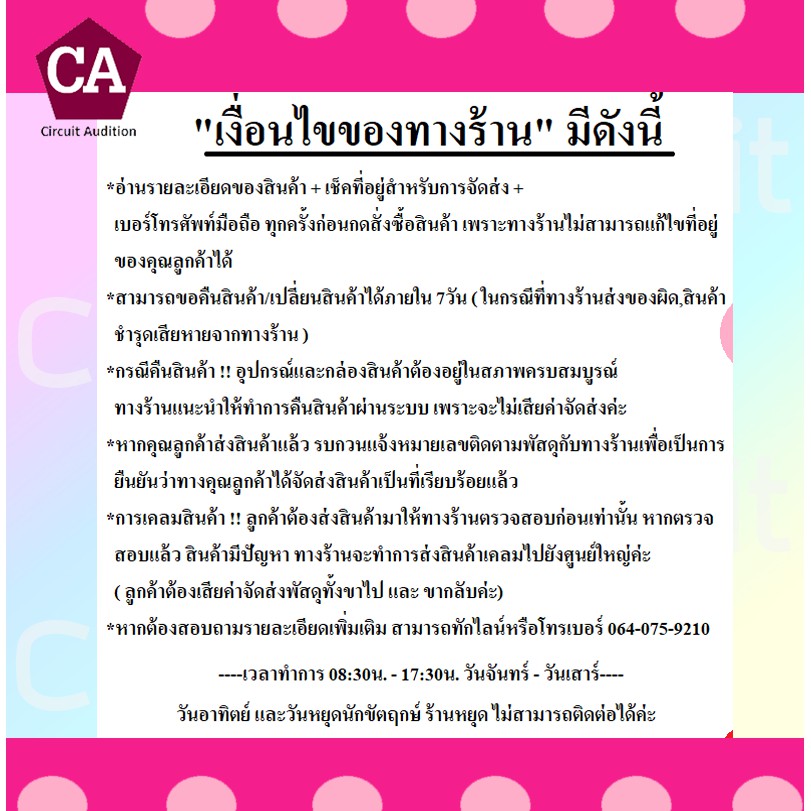 CA
Circuit Audition

"เงื่อนไขของทางร้าน" มีดังนี้

*อ่านรายละเอียดของสินค้า + เช็คที่อยู่สำหรับการจัดส่ง + เบอร์โทรศัพท์มือถือ ทุกครั้งก่อนกดสั่งซื้อสินค้า เพราะทางร้านไม่สามารถแก้ไขที่อยู่ของคุณลูกค้าได้

*สามารถขอคืนสินค้า/เปลี่ยนสินค้าได้ภายใน 7วัน ( ในกรณีที่ทางร้านส่งของผิด,สินค้าชำรุดเสียหายจากทางร้าน )

*กรณีคืนสินค้า !! อุปกรณ์และกล่องสินค้าต้องอยู่ในสภาพครบสมบูรณ์ ทางร้านแนะนำให้ทำการคืนสินค้าผ่านระบบ เพราะจะไม่เสียค่าจัดส่งค่ะ

*หากคุณลูกค้าส่งสินค้าแล้ว รบกวนแจ้งหมายเลขติดตามพัสดุกับทางร้านเพื่อเป็นการยืนยันว่าทางคุณลูกค้าได้จัดส่งสินค้าเป็นที่เรียบร้อยแล้ว

*การเคลมสินค้า !! ลูกค้าต้องส่งสินค้ามาให้ทางร้านตรวจสอบก่อนเท่านั้น หากตรวจสอบแล้ว สินค้ามีปัญหา ทางร้านจะทำการส่งสินค้าเคลมไปยังศูนย์ใหญ่ค่ะ ( ลูกค้าต้องเสียค่าจัดส่งพัสดุทั้งขาไป และ ขากลับค่ะ)

*หากต้องสอบถามรายละเอียดเพิ่มเติม สามารถทักไลน์หรือโทรเบอร์ 064-075-9210

----เวลาทำการ 08:30น. - 17:30น. วันจันทร์ - วันเสาร์----

วันอาทิตย์ และวันหยุดนักขัตฤกษ์ ร้านหยุด ไม่สามารถติดต่อได้ค่ะ